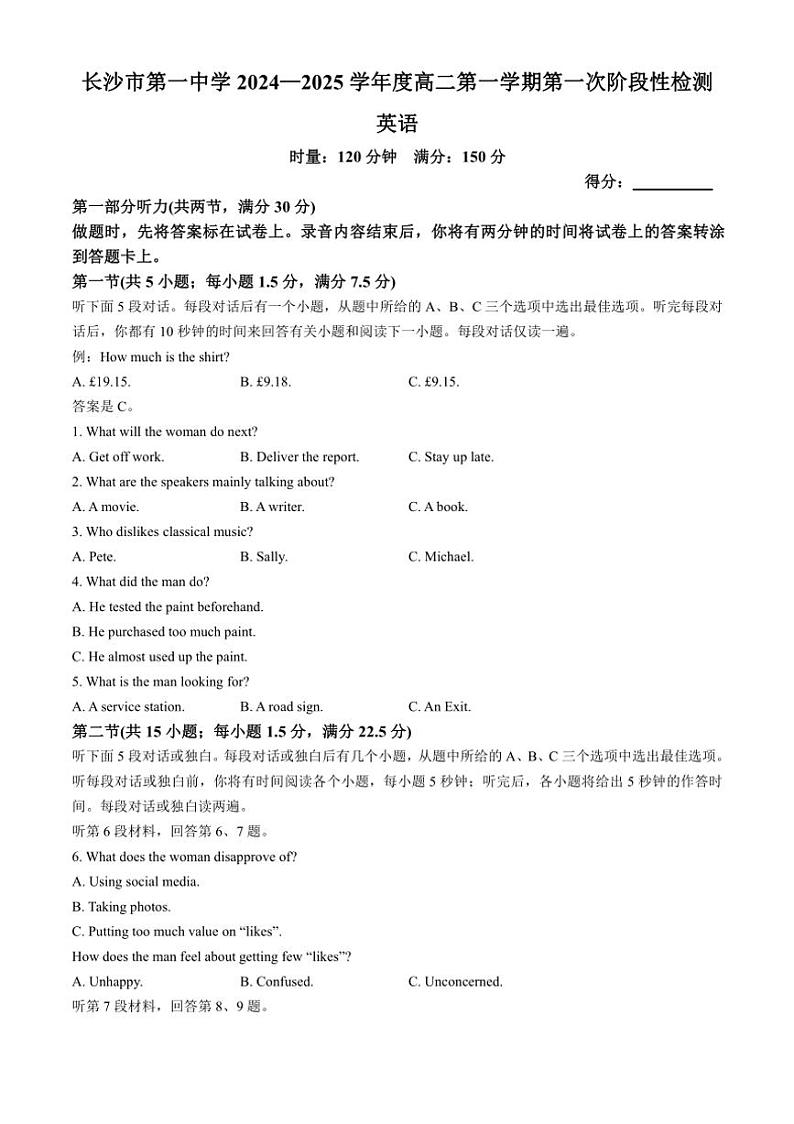 长沙市第一中学 2024—2025 学年度高二第一学期第一次阶段性检测

英语

时量：120 分钟　满分：150 分

得分：__________

第一部分听力(共两节，满分 30 分)

做题时，先将答案标在试卷上。录音内容结束后，你将有两分钟的时间将试卷上的答案转涂到答题卡上。

第一节(共 5 小题；每小题 1.5 分，满分 7.5 分)

听下面 5 段对话。每段对话后有一个小题，从题中所给的 A、B、C 三个选项中选出最佳选项。听完每段对话后，你都有 10 秒钟的时间来回答有关小题和阅读下一小题。每段对话仅读一遍。

例：How much is the shirt?

A. £19.15.　B. £9.18.　C. £9.15.

答案是 C。

1. What will the woman do next?

A. Get off work.　B. Deliver the report.　C. Stay up late.

2. What are the speakers mainly talking about?

A. A movie.　B. A writer.　C. A book.

3. Who dislikes classical music?

A. Pete.　B. Sally.　C. Michael.

4. What did the man do?

A. He tested the paint beforehand.

B. He purchased too much paint.

C. He almost used up the paint.

5. What is the man looking for?

A. A service station.　B. A road sign.　C. An Exit.

第二节(共 15 小题；每小题 1.5 分，满分 22.5 分)

听下面 5 段对话或独白。每段对话或独白后有几个小题，从题中所给的 A、B、C 三个选项中选出最佳选项。听每段对话或独白前，你将有时间阅读各个小题，每小题 5 秒钟；听完后，各小题将给出 5 秒钟的作答时间。每段对话或独白读两遍。

听第 6 段材料，回答第 6、7 题。

6. What does the woman disapprove of?

A. Using social media.

B. Taking photos.

C. Putting too much value on “likes”.

How does the man feel about getting few “likes”?

A. Unhappy.　B. Confused.　C. Unconcerned.

听第 7 段材料，回答第 8、9 题。